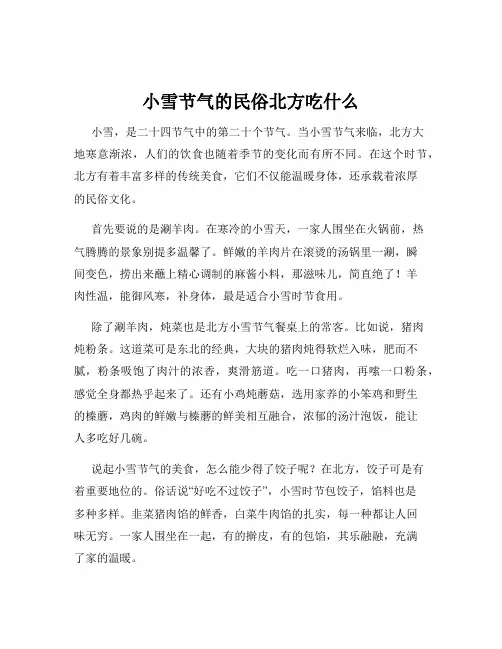 小雪节气的民俗北方吃什么

小雪，是二十四节气中的第二十个节气。当小雪节气来临，北方大地寒意渐浓，人们的饮食也随着季节的变化而有所不同。在这个时节，北方有着丰富多样的传统美食，它们不仅能温暖身体，还承载着浓厚的民俗文化。

首先要说的是涮羊肉。在寒冷的小雪天，一家人围坐在火锅前，热气腾腾的景象别提多温馨了。鲜嫩的羊肉片在滚烫的汤锅里一涮，瞬间变色，捞出来蘸上精心调制的麻酱小料，那滋味儿，简直绝了！羊肉性温，能御风寒，补身体，最是适合小雪时节食用。

除了涮羊肉，炖菜也是北方小雪节气餐桌上的常客。比如说，猪肉炖粉条。这道菜可是东北的经典，大块的猪肉炖得软烂入味，肥而不腻，粉条吸饱了肉汁的浓香，爽滑筋道。吃一口猪肉，再嗦一口粉条，感觉全身都热乎起来了。还有小鸡炖蘑菇，选用家养的小笨鸡和野生的榛蘑，鸡肉的鲜嫩与榛蘑的鲜美相互融合，浓郁的汤汁泡饭，能让人多吃好几碗。

说起小雪节气的美食，怎么能少得了饺子呢？在北方，饺子可是有着重要地位的。俗话说“好吃不过饺子”，小雪时节包饺子，馅料也是多种多样。韭菜猪肉馅的鲜香，白菜牛肉馅的扎实，每一种都让人回味无穷。一家人围坐在一起，有的擀皮，有的包馅，其乐融融，充满了家的温暖。